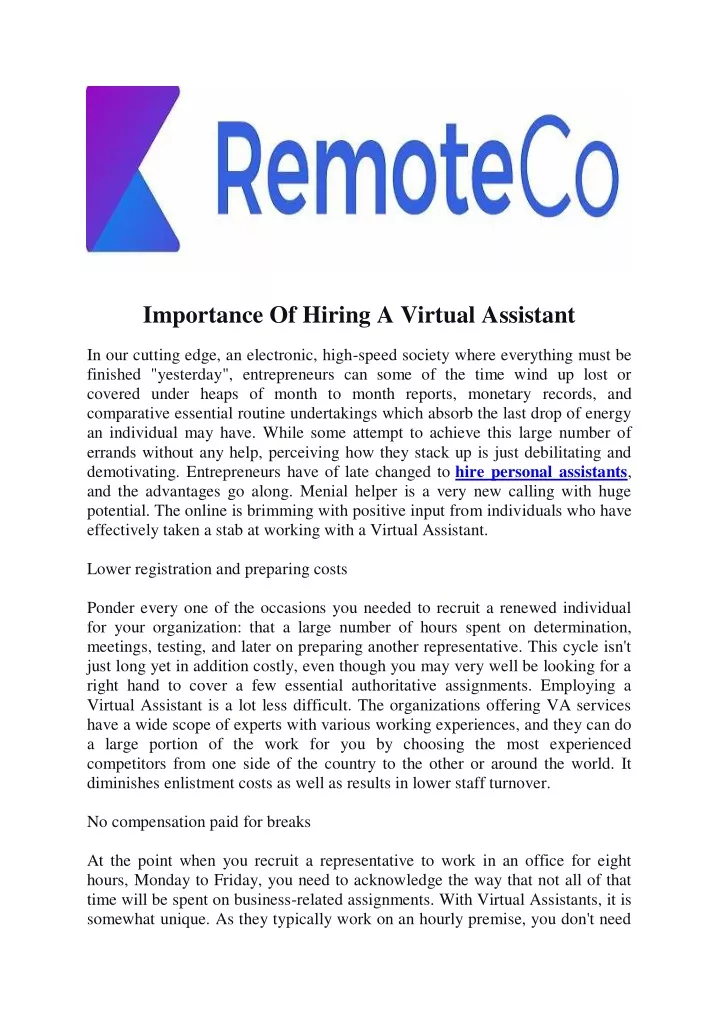 RemoteCo

Importance Of Hiring A Virtual Assistant

In our cutting edge, an electronic, high-speed society where everything must be finished "yesterday", entrepreneurs can some of the time wind up lost or covered under heaps of month to month reports, monetary records, and comparative essential routine undertakings which absorb the last drop of energy an individual may have. While some attempt to achieve this large number of errands without any help, perceiving how they stack up is just debilitating and demotivating. Entrepreneurs have of late changed to hire personal assistants, and the advantages go along. Menial helper is a very new calling with huge potential. The online is brimming with positive input from individuals who have effectively taken a stab at working with a Virtual Assistant.

Lower registration and preparing costs

Ponder every one of the occasions you needed to recruit a renewed individual for your organization: that a large number of hours spent on determination, meetings, testing, and later on preparing another representative. This cycle isn't just long yet in addition costly, even though you may very well be looking for a right hand to cover a few essential authoritative assignments. Employing a Virtual Assistant is a lot less difficult. The organizations offering VA services have a wide scope of experts with various working experiences, and they can do a large portion of the work for you by choosing the most experienced competitors from one side of the country to the other or around the world. It diminishes enlistment costs as well as results in lower staff turnover.

No compensation paid for breaks

At the point when you recruit a representative to work in an office for eight hours, Monday to Friday, you need to acknowledge the way that not all of that time will be spent on business-related assignments. With Virtual Assistants, it is somewhat unique. As they typically work on an hourly premise, you don't need